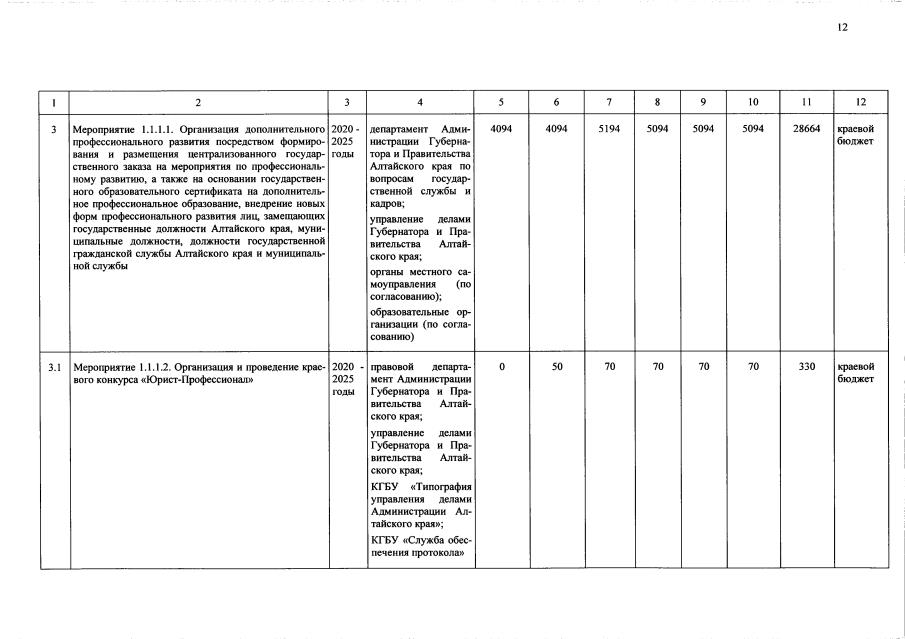 12

| 1 | 2 | 3 | 4 | 5 | 6 | 7 | 8 | 9 | 10 | 11 | 12 |
|---|---|---|---|---|---|---|---|---|---|---|---|
| 3 | Мероприятие 1.1.1.1. Организация дополнительного профессионального развития посредством формирования и размещения централизованного государственного заказа на мероприятия по профессиональному развитию, а также на основании государственного образовательного сертификата на дополнительное профессиональное образование, внедрение новых форм профессионального развития лиц, замещающих государственные должности Алтайского края, муниципальные должности, должности государственной гражданской службы Алтайского края и муниципальной службы | 2020 - 2025 годы | департамент Администрации Губернатора и Правительства Алтайского края по вопросам государственной службы и кадров; управление делами Губернатора и Правительства Алтайского края; органы местного самоуправления (по согласованию); образовательные организации (по согласованию) | 4094 | 4094 | 5194 | 5094 | 5094 | 5094 | 28664 | краевой бюджет |
| 3.1 | Мероприятие 1.1.1.2. Организация и проведение краевого конкурса «Юрист-Профессионал» | 2020 - 2025 годы | правовой департамент Администрации Губернатора и Правительства Алтайского края; управление делами Губернатора и Правительства Алтайского края; КГБУ «Типография управления делами Администрации Алтайского края»; КГБУ «Служба обеспечения протокола» | 0 | 50 | 70 | 70 | 70 | 70 | 330 | краевой бюджет |